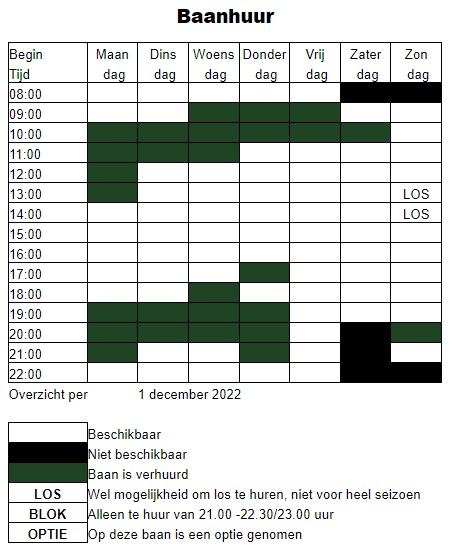 Baanhuur

| Begin Tijd | Maan dag | Dins dag | Woens dag | Donder dag | Vrij dag | Zater dag | Zon dag |
|---|---|---|---|---|---|---|---|
| 08:00 | | | | | | | |
| 09:00 | | | | | | | |
| 10:00 | | | | | | | |
| 11:00 | | | | | | | |
| 12:00 | | | | | | | |
| 13:00 | | | | | | | LOS |
| 14:00 | | | | | | | LOS |
| 15:00 | | | | | | | |
| 16:00 | | | | | | | |
| 17:00 | | | | | | | |
| 18:00 | | | | | | | |
| 19:00 | | | | | | | |
| 20:00 | | | | | | | |
| 21:00 | | | | | | | |
| 22:00 | | | | | | | |

Overzicht per 1 december 2022

| | |
|---|---|
| | Beschikbaar |
| | Niet beschikbaar |
| | Baan is verhuurd |
| LOS | Wel mogelijkheid om los te huren, niet voor heel seizoen |
| BLOK | Alleen te huur van 21.00 -22.30/23.00 uur |
| OPTIE | Op deze baan is een optie genomen |